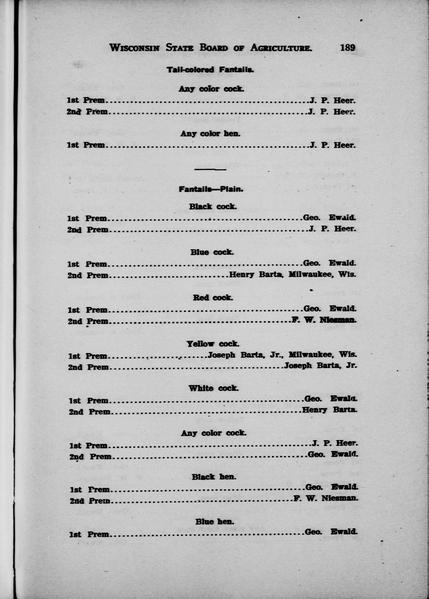 WISCONSIN STATE BOARD OF AGRICULTURE. 189

Tail-colored Fantails.

Any color cock.

1st Prem J. P. Heer.
2nd Prem J. P. Heer.

Any color hen.

1st Prem J. P. Heer.

Fantails—Plain.

Black cock.

1st Prem Geo. Ewald.
2nd Prem J. P. Heer.

Blue cock.

1st Prem Geo. Ewald.
2nd Prem Henry Barta, Milwaukee, Wis.

Red cock.

1st Prem Geo. Ewald.
2nd Prem F. W. Niesman.

Yellow cock.

1st Prem Joseph Barta, Jr., Milwaukee, Wis.
2nd Prem Joseph Barta, Jr.

White cock.

1st Prem Geo. Ewald.
2nd Prem Henry Barta.

Any color cock.

1st Prem J. P. Heer.
2nd Prem Geo. Ewald.

Black hen.

1st Prem Geo. Ewald.
2nd Prem F. W. Niesman.

Blue hen.

1st Prem Geo. Ewald.